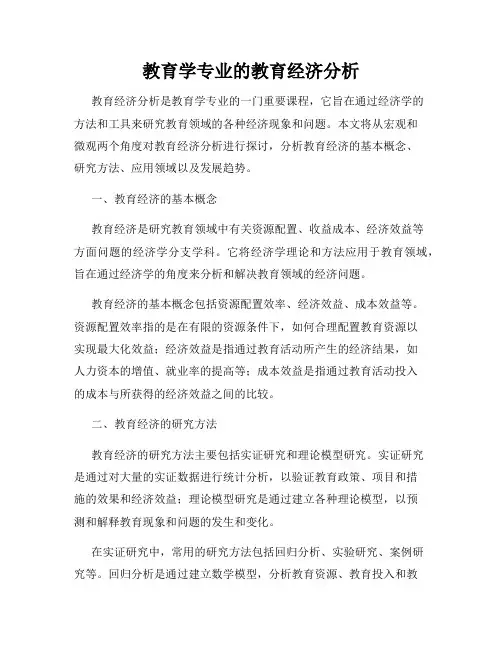 教育学专业的教育经济分析

教育经济分析是教育学专业的一门重要课程，它旨在通过经济学的方法和工具来研究教育领域的各种经济现象和问题。本文将从宏观和微观两个角度对教育经济分析进行探讨，分析教育经济的基本概念、研究方法、应用领域以及发展趋势。

一、教育经济的基本概念

教育经济是研究教育领域中有关资源配置、收益成本、经济效益等方面问题的经济学分支学科。它将经济学理论和方法应用于教育领域，旨在通过经济学的角度来分析和解决教育领域的经济问题。

教育经济的基本概念包括资源配置效率、经济效益、成本效益等。资源配置效率指的是在有限的资源条件下，如何合理配置教育资源以实现最大化效益；经济效益是指通过教育活动所产生的经济结果，如人力资本的增值、就业率的提高等；成本效益是指通过教育活动投入的成本与所获得的经济效益之间的比较。

二、教育经济的研究方法

教育经济的研究方法主要包括实证研究和理论模型研究。实证研究是通过对大量的实证数据进行统计分析，以验证教育政策、项目和措施的效果和经济效益；理论模型研究是通过建立各种理论模型，以预测和解释教育现象和问题的发生和变化。

在实证研究中，常用的研究方法包括回归分析、实验研究、案例研究等。回归分析是通过建立数学模型，分析教育资源、教育投入和教